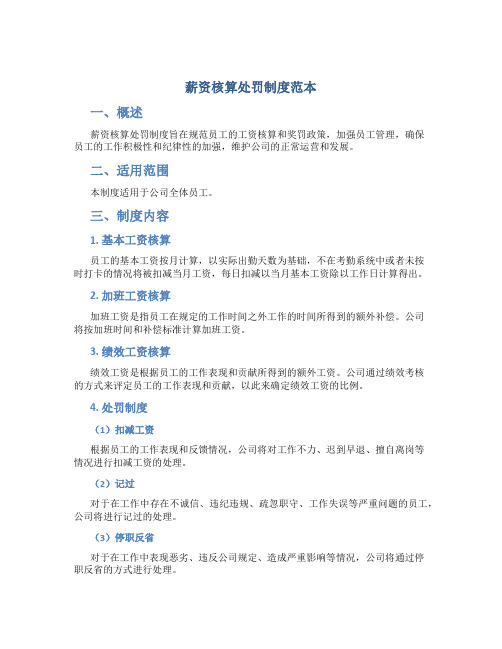 薪资核算处罚制度范本

一、概述

薪资核算处罚制度旨在规范员工的工资核算和奖罚政策，加强员工管理，确保员工的工作积极性和纪律性的加强，维护公司的正常运营和发展。

二、适用范围

本制度适用于公司全体员工。

三、制度内容

1. 基本工资核算

员工的基本工资按月计算，以实际出勤天数为基础，不在考勤系统中或者未按时打卡的情况将被扣减当月工资，每日扣减以当月基本工资除以工作日计算得出。

2. 加班工资核算

加班工资是指员工在规定的工作时间之外工作的时间所得到的额外补偿。公司将按加班时间和补偿标准计算加班工资。

3. 绩效工资核算

绩效工资是根据员工的工作表现和贡献所得到的额外工资。公司通过绩效考核的方式来评定员工的工作表现和贡献，以此来确定绩效工资的比例。

4. 处罚制度

（1）扣减工资

根据员工的工作表现和反馈情况，公司将对工作不力、迟到早退、擅自离岗等情况进行扣减工资的处理。

（2）记过

对于在工作中存在不诚信、违纪违规、疏忽职守、工作失误等严重问题的员工，公司将进行记过的处理。

（3）停职反省

对于在工作中表现恶劣、违反公司规定、造成严重影响等情况，公司将通过停职反省的方式进行处理。